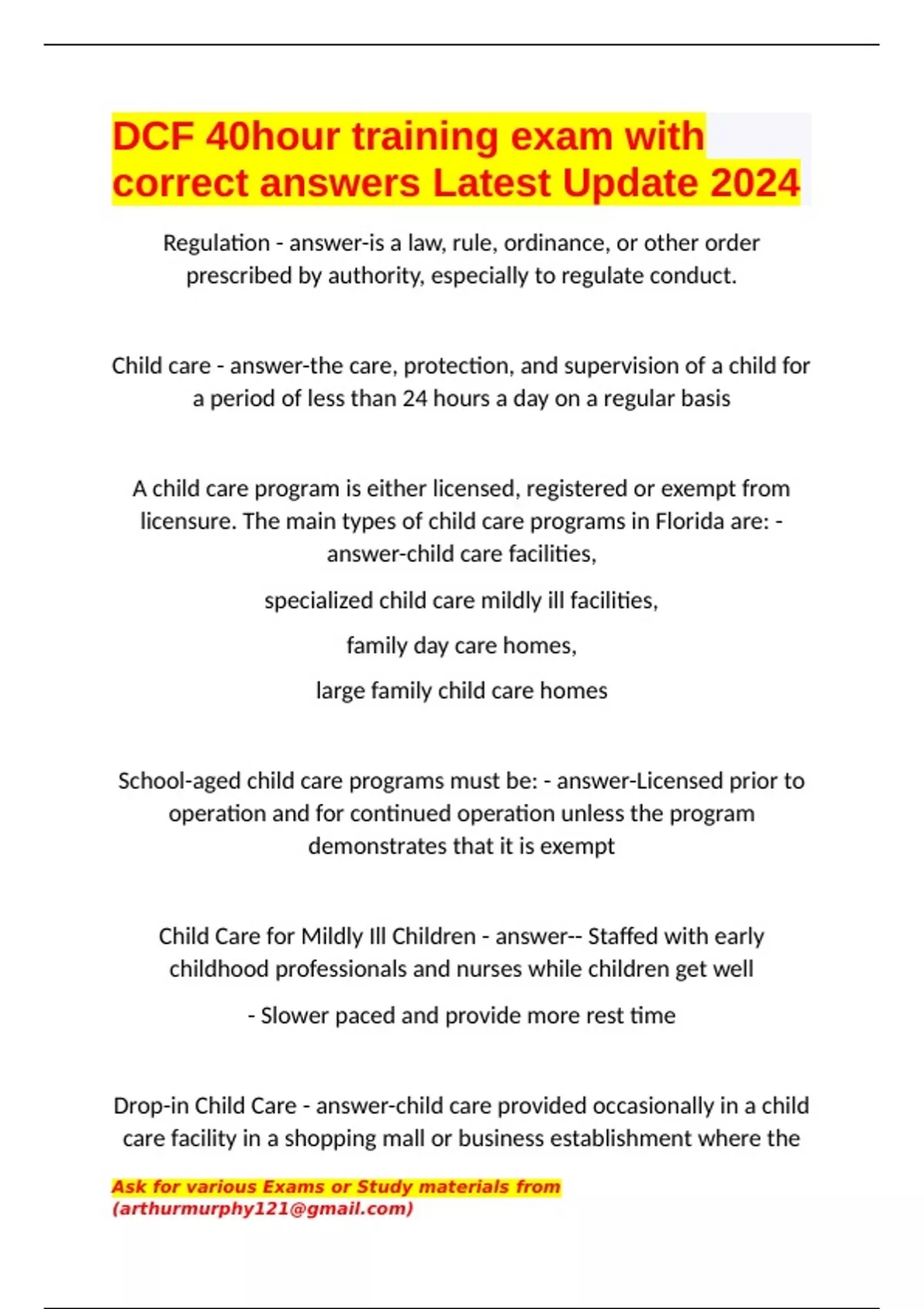 DCF 40hour training exam with correct answers Latest Update 2024

Regulation - answer-is a law, rule, ordinance, or other order prescribed by authority, especially to regulate conduct.

Child care - answer-the care, protection, and supervision of a child for a period of less than 24 hours a day on a regular basis

A child care program is either licensed, registered or exempt from licensure. The main types of child care programs in Florida are: - answer-child care facilities,

specialized child care mildly ill facilities,

family day care homes,

large family child care homes

School-aged child care programs must be: - answer-Licensed prior to operation and for continued operation unless the program demonstrates that it is exempt

Child Care for Mildly Ill Children - answer-- Staffed with early childhood professionals and nurses while children get well

- Slower paced and provide more rest time

Drop-in Child Care - answer-child care provided occasionally in a child care facility in a shopping mall or business establishment where the

Ask for various Exams or Study materials from (arthurmurphy121@gmail.com)